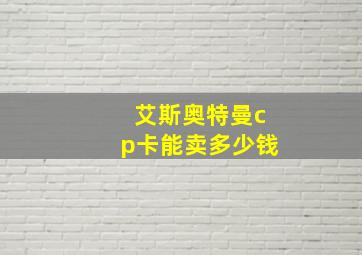 艾斯奥特曼cp卡能卖多少钱